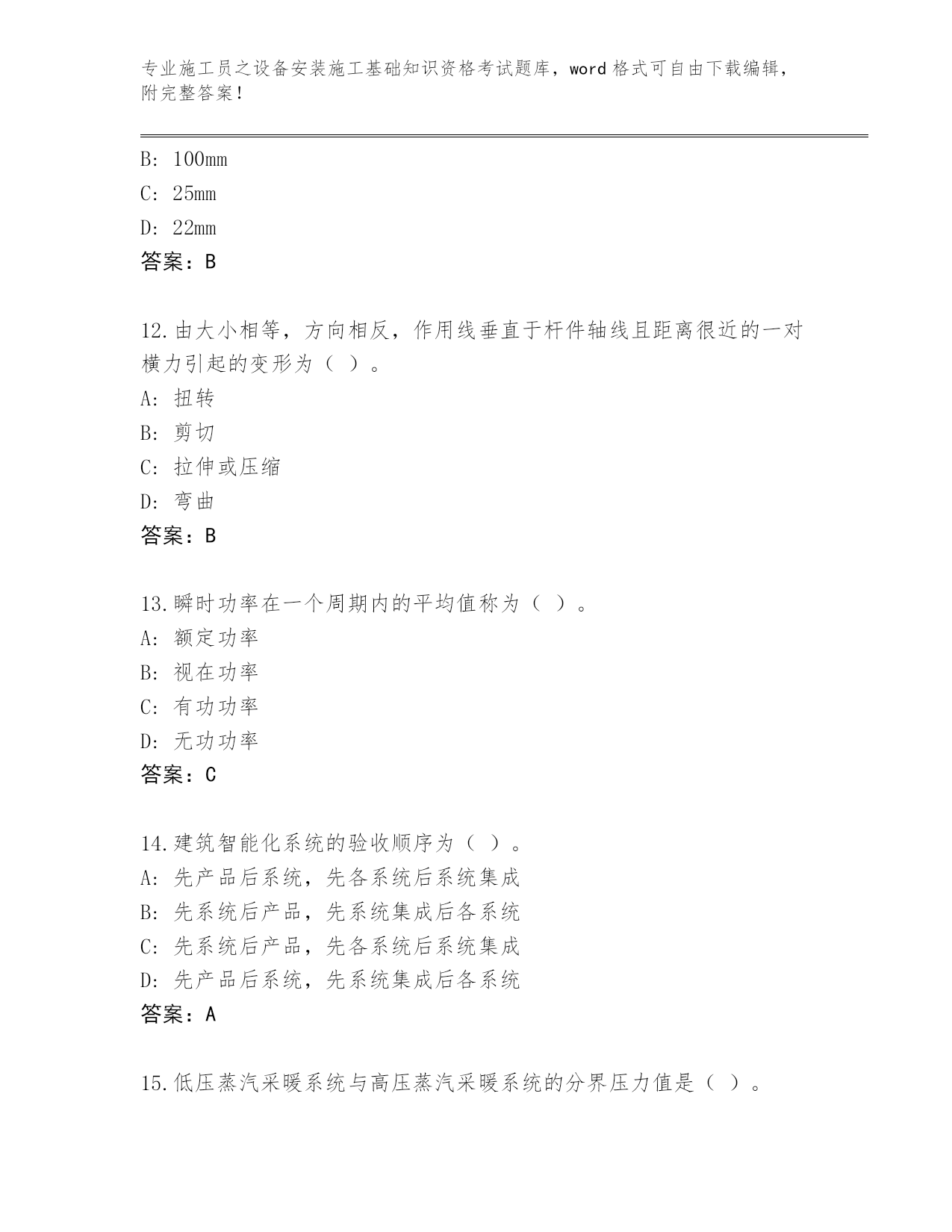 专业施工员之设备安装施工基础知识资格考试题库，word 格式可自由下载编辑，附完整答案！

B: 100mm
C: 25mm
D: 22mm
答案：B

12.由大小相等，方向相反，作用线垂直于杆件轴线且距离很近的一对横力引起的变形为（ ）。
A: 扭转
B: 剪切
C: 拉伸或压缩
D: 弯曲
答案：B

13.瞬时功率在一个周期内的平均值称为（ ）。
A: 额定功率
B: 视在功率
C: 有功功率
D: 无功功率
答案：C

14.建筑智能化系统的验收顺序为（ ）。
A: 先产品后系统，先各系统后系统集成
B: 先系统后产品，先系统集成后各系统
C: 先系统后产品，先各系统后系统集成
D: 先产品后系统，先系统集成后各系统
答案：A

15.低压蒸汽采暖系统与高压蒸汽采暖系统的分界压力值是（ ）。